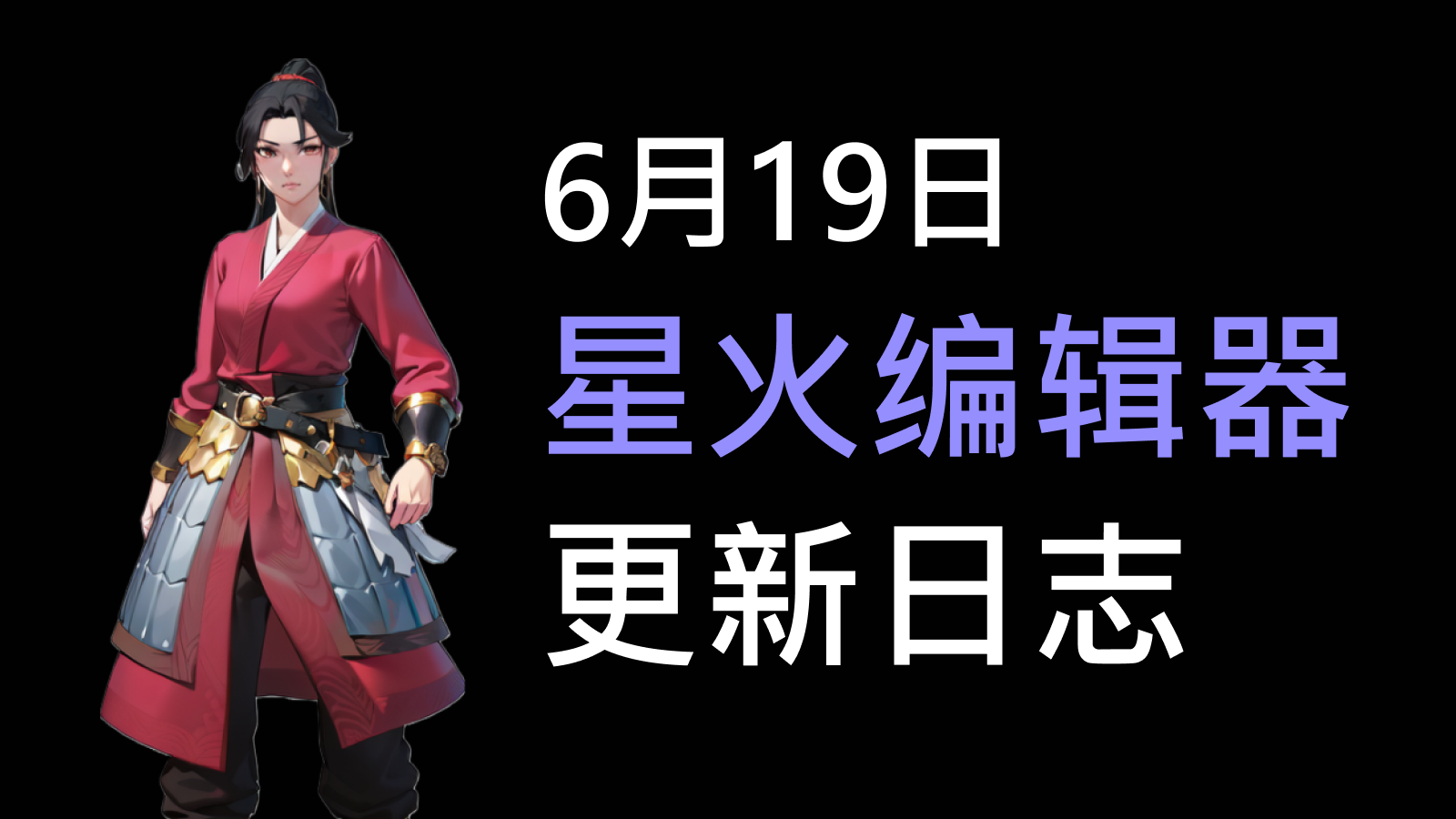 6月19日
星火编辑器
更新日志